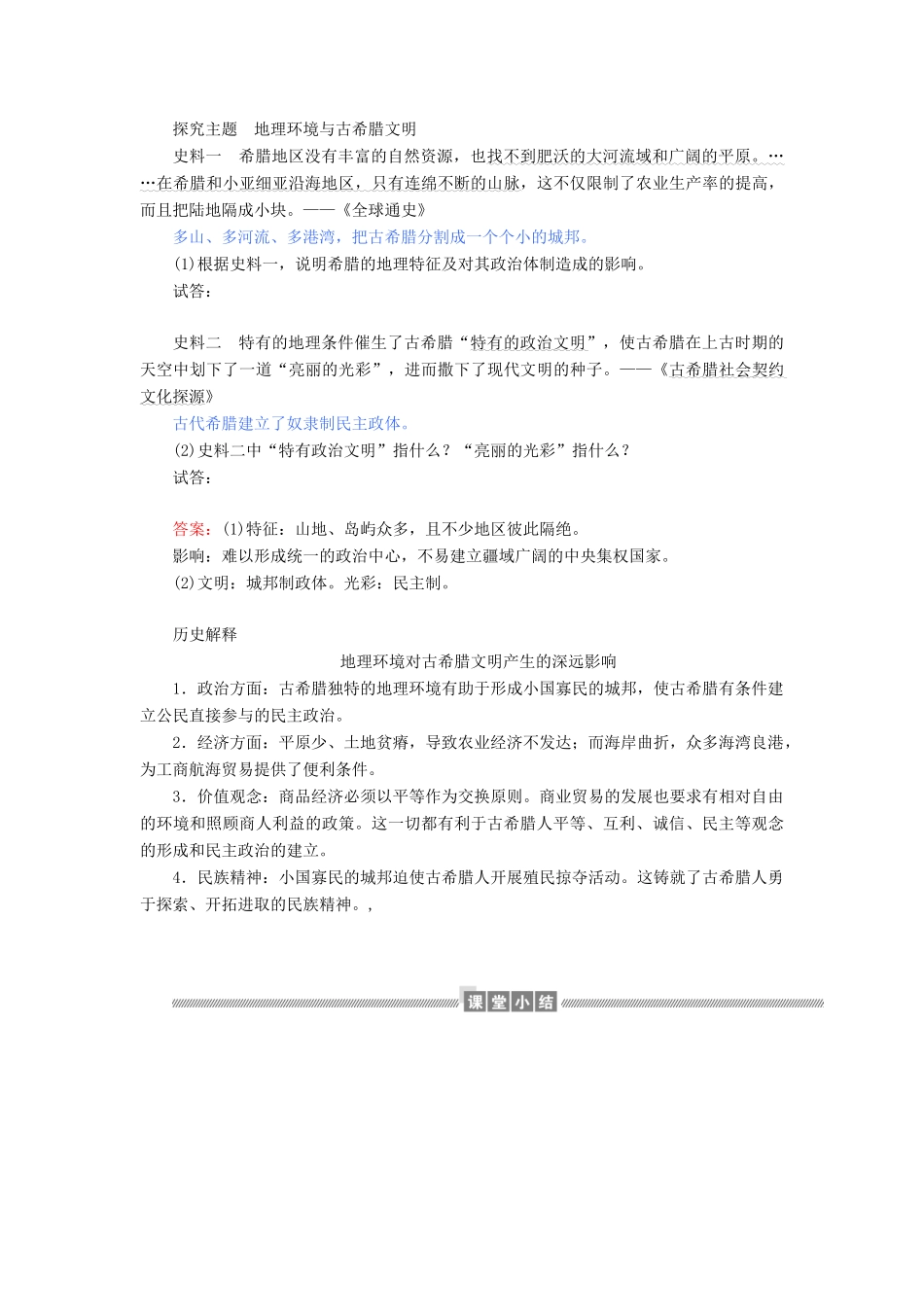 探究主题　地理环境与古希腊文明

史料一　希腊地区没有丰富的自然资源，也找不到肥沃的大河流域和广阔的平原。……在希腊和小亚细亚沿海地区，只有连绵不断的山脉，这不仅限制了农业生产率的提高，而且把陆地隔成小块。——《全球通史》

多山、多河流、多港湾，把古希腊分割成一个个小的城邦。

(1)根据史料一，说明希腊的地理特征及对其政治体制造成的影响。

试答：

史料二　特有的地理条件催生了古希腊“特有的政治文明”，使古希腊在上古时期的天空中划下了一道“亮丽的光彩”，进而撒下了现代文明的种子。——《古希腊社会契约文化探源》

古代希腊建立了奴隶制民主政体。

(2)史料二中“特有政治文明”指什么？“亮丽的光彩”指什么？

试答：

答案：(1)特征：山地、岛屿众多，且不少地区彼此隔绝。

影响：难以形成统一的政治中心，不易建立疆域广阔的中央集权国家。

(2)文明：城邦制政体。光彩：民主制。

历史解释

地理环境对古希腊文明产生的深远影响

1．政治方面：古希腊独特的地理环境有助于形成小国寡民的城邦，使古希腊有条件建立公民直接参与的民主政治。

2．经济方面：平原少、土地贫瘠，导致农业经济不发达；而海岸曲折，众多海湾良港，为工商航海贸易提供了便利条件。

3．价值观念：商品经济必须以平等作为交换原则。商业贸易的发展也要求有相对自由的环境和照顾商人利益的政策。这一切都有利于古希腊人平等、互利、诚信、民主等观念的形成和民主政治的建立。

4．民族精神：小国寡民的城邦迫使古希腊人开展殖民掠夺活动。这铸就了古希腊人勇于探索、开拓进取的民族精神。，

课堂小结